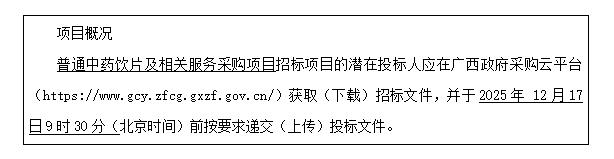 项目概况

普通中药饮片及相关服务采购项目招标项目的潜在投标人应在广西政府采购云平台（https://www.gcy.zfcg.gxzf.gov.cn/）获取（下载）招标文件，并于 2025 年 12 月 17 日 9 时 30 分（北京时间）前按要求递交（上传）投标文件。